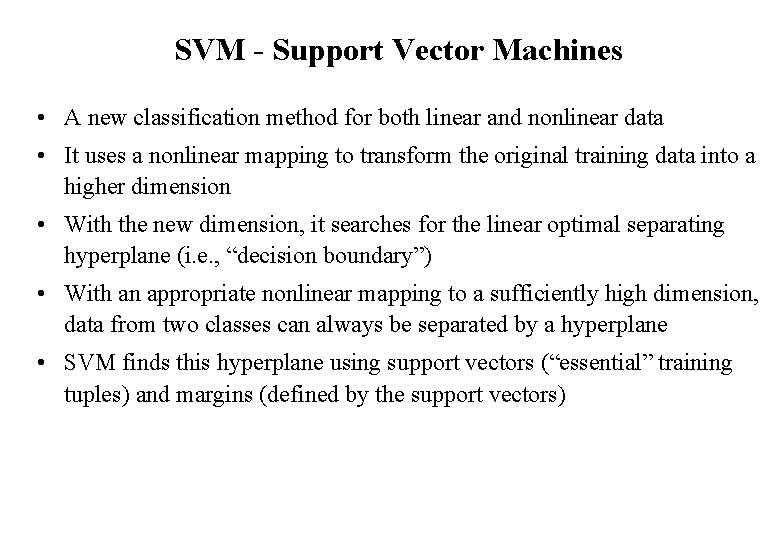 SVM - Support Vector Machines

• A new classification method for both linear and nonlinear data

• It uses a nonlinear mapping to transform the original training data into a higher dimension

• With the new dimension, it searches for the linear optimal separating hyperplane (i.e., “decision boundary”)

• With an appropriate nonlinear mapping to a sufficiently high dimension, data from two classes can always be separated by a hyperplane

• SVM finds this hyperplane using support vectors (“essential” training tuples) and margins (defined by the support vectors)